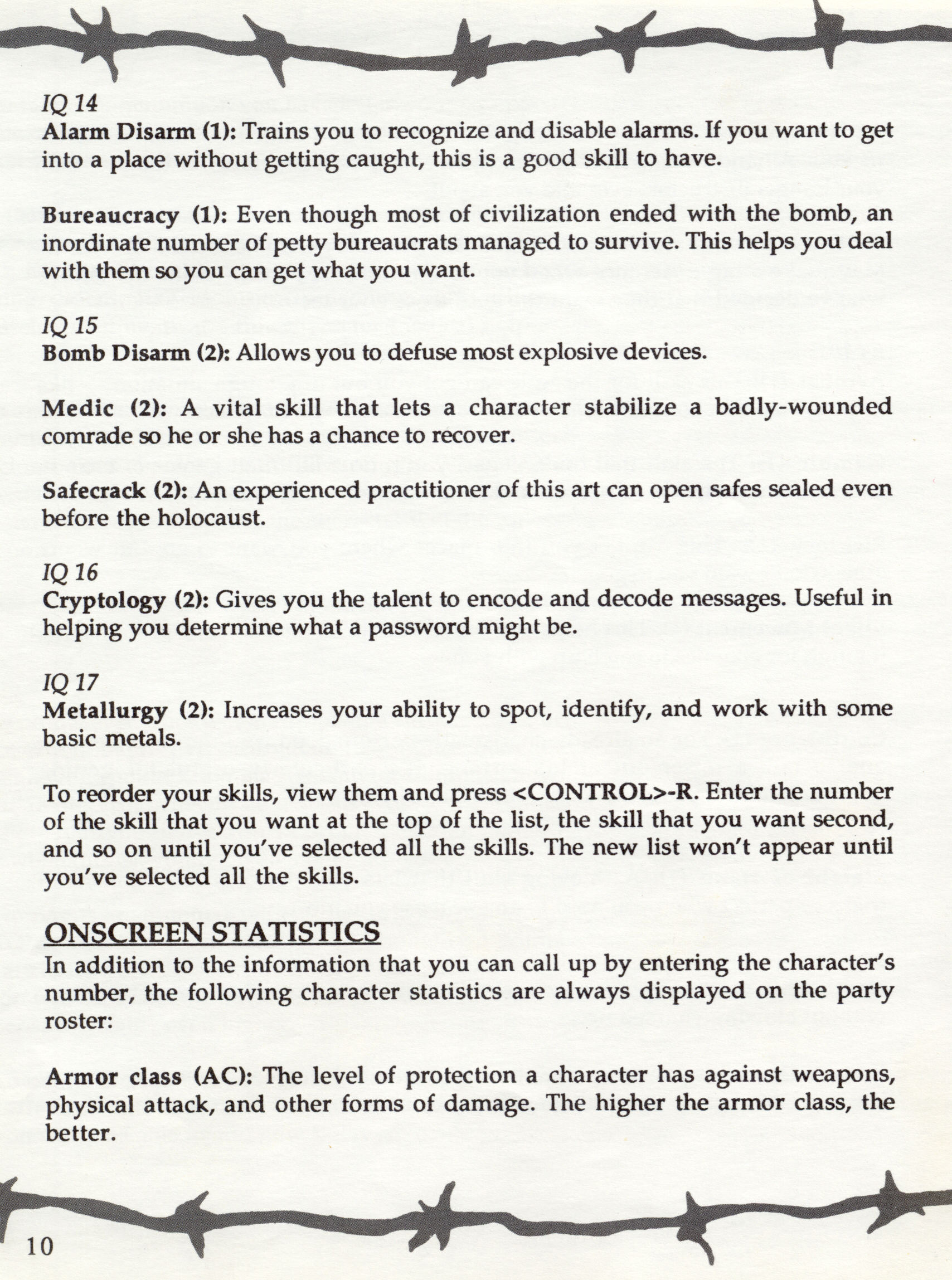 IQ 14
Alarm Disarm (1): Trains you to recognize and disable alarms. If you want to get into a place without getting caught, this is a good skill to have.

Bureaucracy (1): Even though most of civilization ended with the bomb, an inordinate number of petty bureaucrats managed to survive. This helps you deal with them so you can get what you want.

IQ 15
Bomb Disarm (2): Allows you to defuse most explosive devices.

Medic (2): A vital skill that lets a character stabilize a badly-wounded comrade so he or she has a chance to recover.

Safecrack (2): An experienced practitioner of this art can open safes sealed even before the holocaust.

IQ 16
Cryptology (2): Gives you the talent to encode and decode messages. Useful in helping you determine what a password might be.

IQ 17
Metallurgy (2): Increases your ability to spot, identify, and work with some basic metals.

To reorder your skills, view them and press <CONTROL>-R. Enter the number of the skill that you want at the top of the list, the skill that you want second, and so on until you've selected all the skills. The new list won't appear until you've selected all the skills.

ONSCREEN STATISTICS
In addition to the information that you can call up by entering the character's number, the following character statistics are always displayed on the party roster:

Armor class (AC): The level of protection a character has against weapons, physical attack, and other forms of damage. The higher the armor class, the better.

10